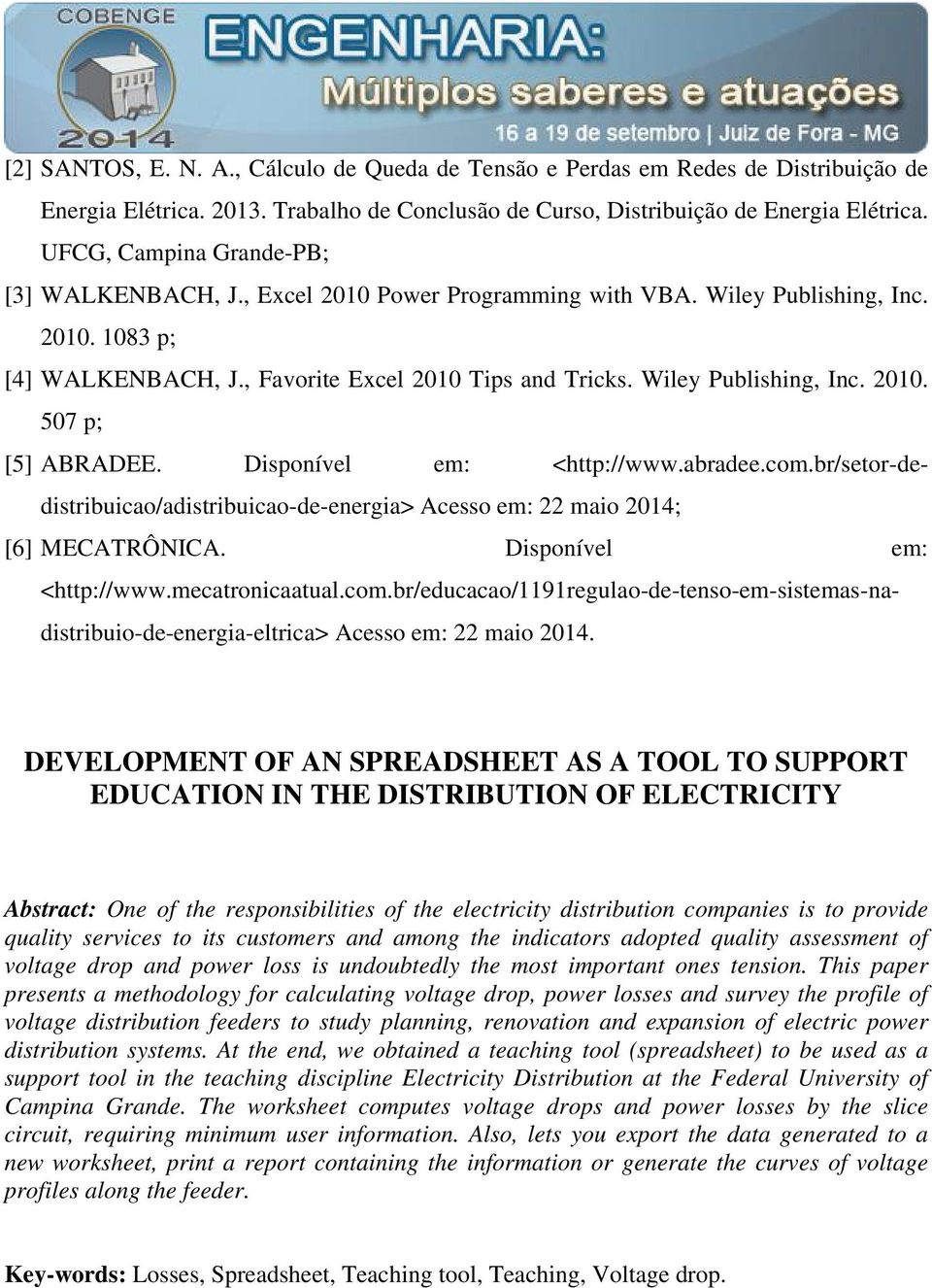 COBENGE
2014
ENGENHARIA:
Múltiplos saberes e atuações
16 a 19 de setembro | Juiz de Fora - MG

[2] SANTOS, E. N. A., Cálculo de Queda de Tensão e Perdas em Redes de Distribuição de Energia Elétrica. 2013. Trabalho de Conclusão de Curso, Distribuição de Energia Elétrica. UFCG, Campina Grande-PB;

[3] WALKENBACH, J., Excel 2010 Power Programming with VBA. Wiley Publishing, Inc. 2010. 1083 p;

[4] WALKENBACH, J., Favorite Excel 2010 Tips and Tricks. Wiley Publishing, Inc. 2010. 507 p;

[5] ABRADEE. Disponível em: <http://www.abradee.com.br/setor-de-distribuicao/adistribuicao-de-energia> Acesso em: 22 maio 2014;

[6] MECATRÔNICA. Disponível em: <http://www.mecatronicaatual.com.br/educacao/1191regulao-de-tenso-em-sistemas-na-distribuio-de-energia-eltrica> Acesso em: 22 maio 2014.

DEVELOPMENT OF AN SPREADSHEET AS A TOOL TO SUPPORT EDUCATION IN THE DISTRIBUTION OF ELECTRICITY

Abstract: One of the responsibilities of the electricity distribution companies is to provide quality services to its customers and among the indicators adopted quality assessment of voltage drop and power loss is undoubtedly the most important ones tension. This paper presents a methodology for calculating voltage drop, power losses and survey the profile of voltage distribution feeders to study planning, renovation and expansion of electric power distribution systems. At the end, we obtained a teaching tool (spreadsheet) to be used as a support tool in the teaching discipline Electricity Distribution at the Federal University of Campina Grande. The worksheet computes voltage drops and power losses by the slice circuit, requiring minimum user information. Also, lets you export the data generated to a new worksheet, print a report containing the information or generate the curves of voltage profiles along the feeder.

Key-words: Losses, Spreadsheet, Teaching tool, Teaching, Voltage drop.